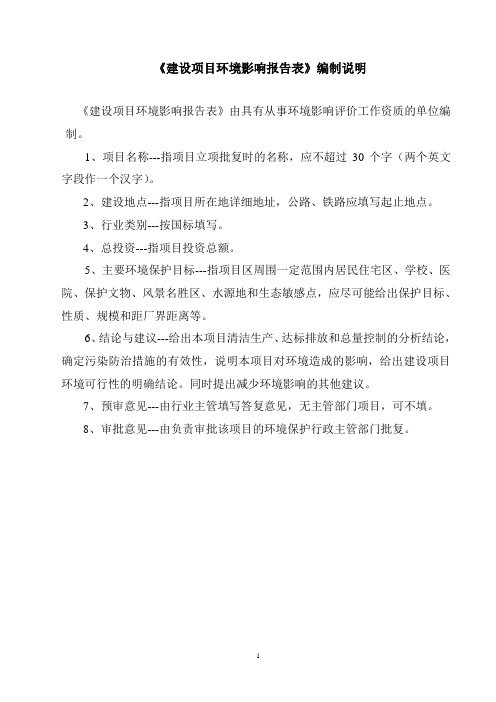 《建设项目环境影响报告表》编制说明

《建设项目环境影响报告表》由具有从事环境影响评价工作资质的单位编制。

1、项目名称---指项目立项批复时的名称，应不超过 30 个字（两个英文字段作一个汉字）。

2、建设地点---指项目所在地详细地址，公路、铁路应填写起止地点。

3、行业类别---按国标填写。

4、总投资---指项目投资总额。

5、主要环境保护目标---指项目区周围一定范围内居民住宅区、学校、医院、保护文物、风景名胜区、水源地和生态敏感点，应尽可能给出保护目标、性质、规模和距厂界距离等。

6、结论与建议---给出本项目清洁生产、达标排放和总量控制的分析结论，确定污染防治措施的有效性，说明本项目对环境造成的影响，给出建设项目环境可行性的明确结论。同时提出减少环境影响的其他建议。

7、预审意见---由行业主管填写答复意见，无主管部门项目，可不填。

8、审批意见---由负责审批该项目的环境保护行政主管部门批复。

1